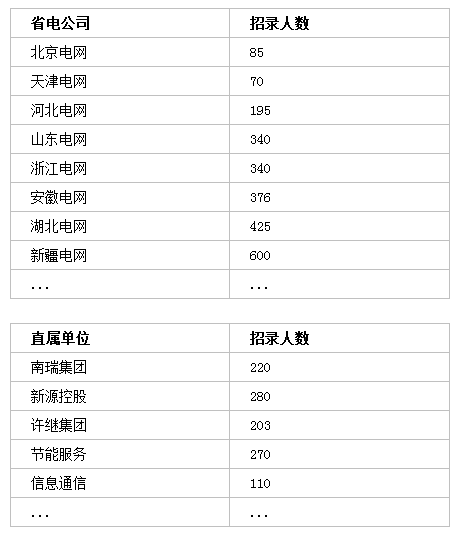 | 省电公司 | 招录人数 |
|---|---|
| 北京电网 | 85 |
| 天津电网 | 70 |
| 河北电网 | 195 |
| 山东电网 | 340 |
| 浙江电网 | 340 |
| 安徽电网 | 376 |
| 湖北电网 | 425 |
| 新疆电网 | 600 |
| ... | ... |

| 直属单位 | 招录人数 |
|---|---|
| 南瑞集团 | 220 |
| 新源控股 | 280 |
| 许继集团 | 203 |
| 节能服务 | 270 |
| 信息通信 | 110 |
| ... | ... |